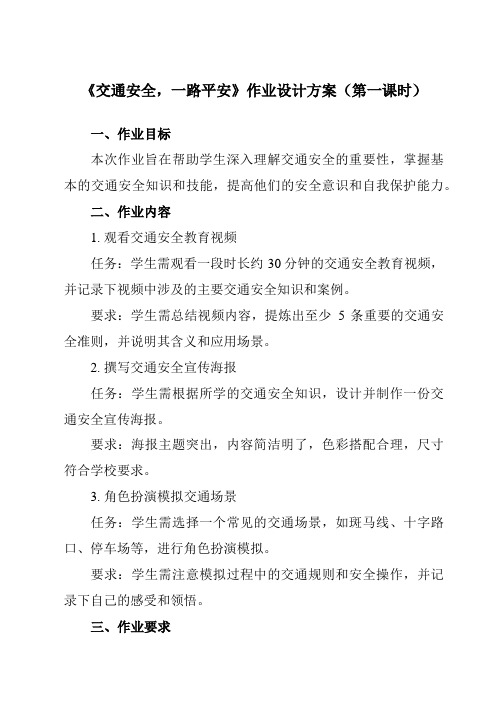 《交通安全，一路平安》作业设计方案（第一课时）

一、作业目标

本次作业旨在帮助学生深入理解交通安全的重要性，掌握基本的交通安全知识和技能，提高他们的安全意识和自我保护能力。

二、作业内容

1. 观看交通安全教育视频

任务：学生需观看一段时长约 30 分钟的交通安全教育视频，并记录下视频中涉及的主要交通安全知识和案例。

要求：学生需总结视频内容，提炼出至少 5 条重要的交通安全准则，并说明其含义和应用场景。

2. 撰写交通安全宣传海报

任务：学生需根据所学的交通安全知识，设计并制作一份交通安全宣传海报。

要求：海报主题突出，内容简洁明了，色彩搭配合理，尺寸符合学校要求。

3. 角色扮演模拟交通场景

任务：学生需选择一个常见的交通场景，如斑马线、十字路口、停车场等，进行角色扮演模拟。

要求：学生需注意模拟过程中的交通规则和安全操作，并记录下自己的感受和领悟。

三、作业要求